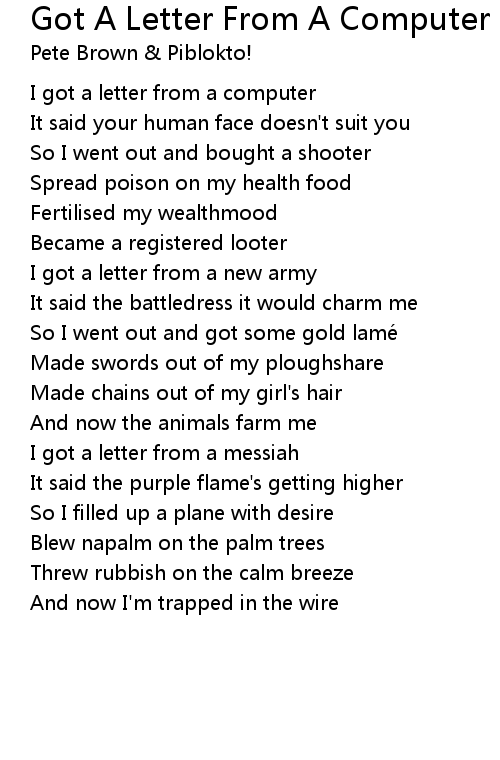 Got A Letter From A Computer
Pete Brown & Piblokto!

I got a letter from a computer
It said your human face doesn't suit you
So I went out and bought a shooter
Spread poison on my health food
Fertilised my wealthmood
Became a registered looter
I got a letter from a new army
It said the battledress it would charm me
So I went out and got some gold lamé
Made swords out of my ploughshare
Made chains out of my girl's hair
And now the animals farm me
I got a letter from a messiah
It said the purple flame's getting higher
So I filled up a plane with desire
Blew napalm on the palm trees
Threw rubbish on the calm breeze
And now I'm trapped in the wire